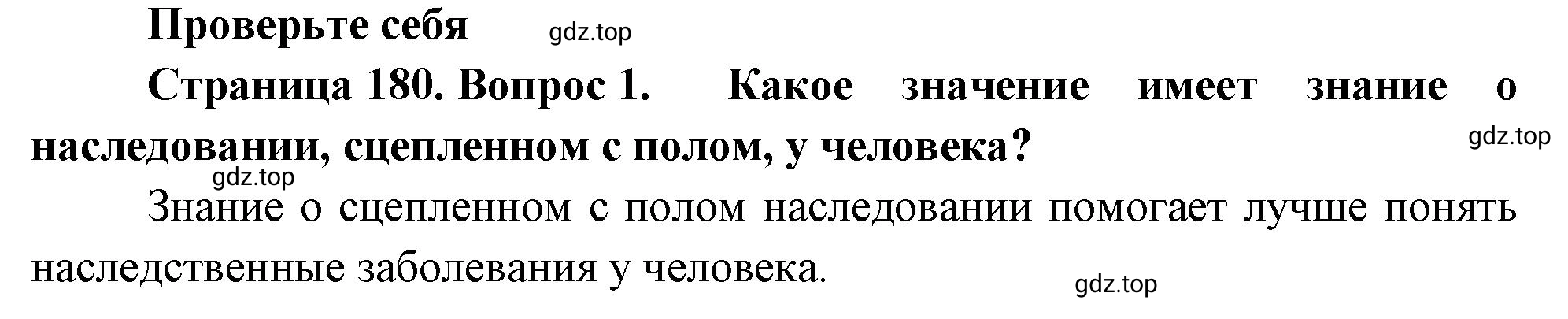 Проверьте себя gdz.top

Страница 180. Вопрос 1. Какое значение имеет знание о наследовании, сцепленном с полом, у человека? gdz.top

gdz.top

Знание о сцепленном с полом наследовании помогает лучше понять наследственные заболевания у человека.

gdz.top